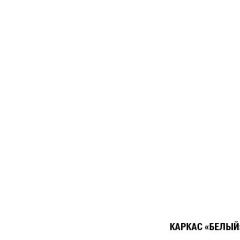 КАРКАС «БЕЛЫЙ